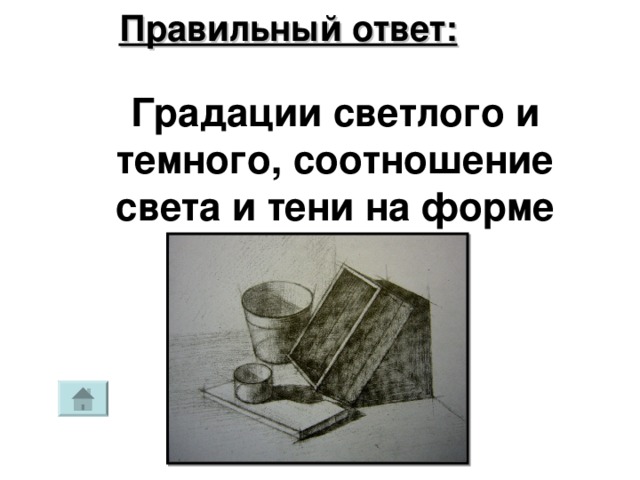 Правильный ответ:

Градации светлого и темного, соотношение света и тени на форме